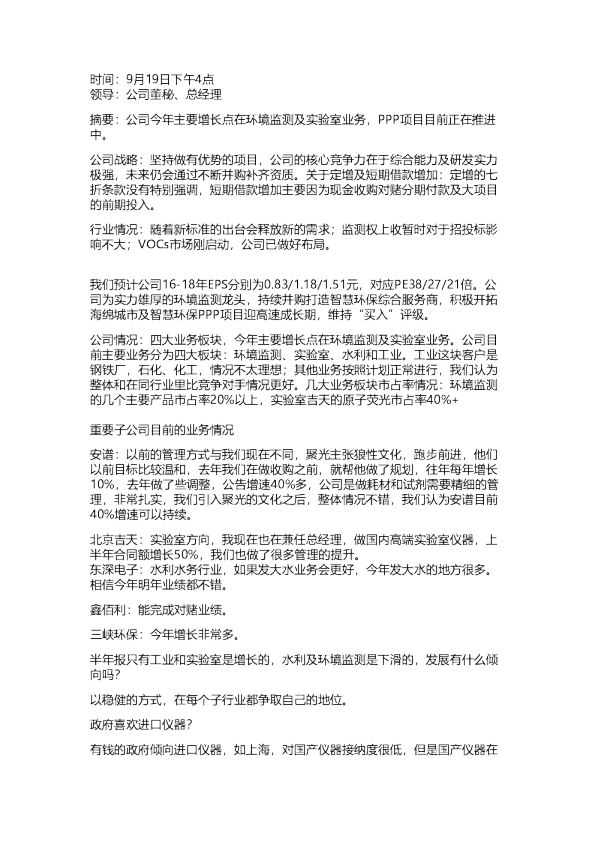 时间：9月19日下午4点
领导：公司董秘、总经理

摘要：公司今年主要增长点在环境监测及实验室业务，PPP项目目前正在推进中。

公司战略：坚持做有优势的项目，公司的核心竞争力在于综合能力及研发实力极强，未来仍会通过不断并购补齐资质。关于定增及短期借款增加：定增的七折条款没有特别强调，短期借款增加主要因为现金收购对赌分期付款及大项目的前期投入。

行业情况：随着新标准的出台会释放新的需求；监测权上收暂时对于招投标影响不大；VOCs市场刚启动，公司已做好布局。

我们预计公司16-18年EPS分别为0.83/1.18/1.51元，对应PE38/27/21倍。公司为实力雄厚的环境监测龙头，持续并购打造智慧环保综合服务商，积极开拓海绵城市及智慧环保PPP项目迎高速成长期，维持“买入”评级。

公司情况：四大业务板块，今年主要增长点在环境监测及实验室业务。公司目前主要业务分为四大板块：环境监测、实验室、水利和工业。工业这块客户是钢铁厂，石化、化工，情况不太理想；其他业务按照计划正常进行，我们认为整体和在同行业里比竞争对手情况更好。几大业务板块市占率情况：环境监测的几个主要产品市占率20%以上，实验室吉天的原子荧光市占率40%+

重要子公司目前的业务情况

安谱：以前的管理方式与我们现在不同，聚光主张狼性文化，跑步前进，他们以前目标比较温和，去年我们在做收购之前，就帮他做了规划，往年每年增长10%，去年做了些调整，公告增速40%多，公司是做耗材和试剂需要精细的管理，非常扎实，我们引入聚光的文化之后，整体情况不错，我们认为安谱目前40%增速可以持续。

北京吉天：实验室方向，我现在也在兼任总经理，做国内高端实验室仪器，上半年合同额增长50%，我们也做了很多管理的提升。
东深电子：水利水务行业，如果发大水业务会更好，今年发大水的地方很多。相信今年明年业绩都不错。

鑫佰利：能完成对赌业绩。

三峡环保：今年增长非常多。

半年报只有工业和实验室是增长的，水利及环境监测是下滑的，发展有什么倾向吗?

以稳健的方式，在每个子行业都争取自己的地位。

政府喜欢进口仪器?

有钱的政府倾向进口仪器，如上海，对国产仪器接纳度很低，但是国产仪器在